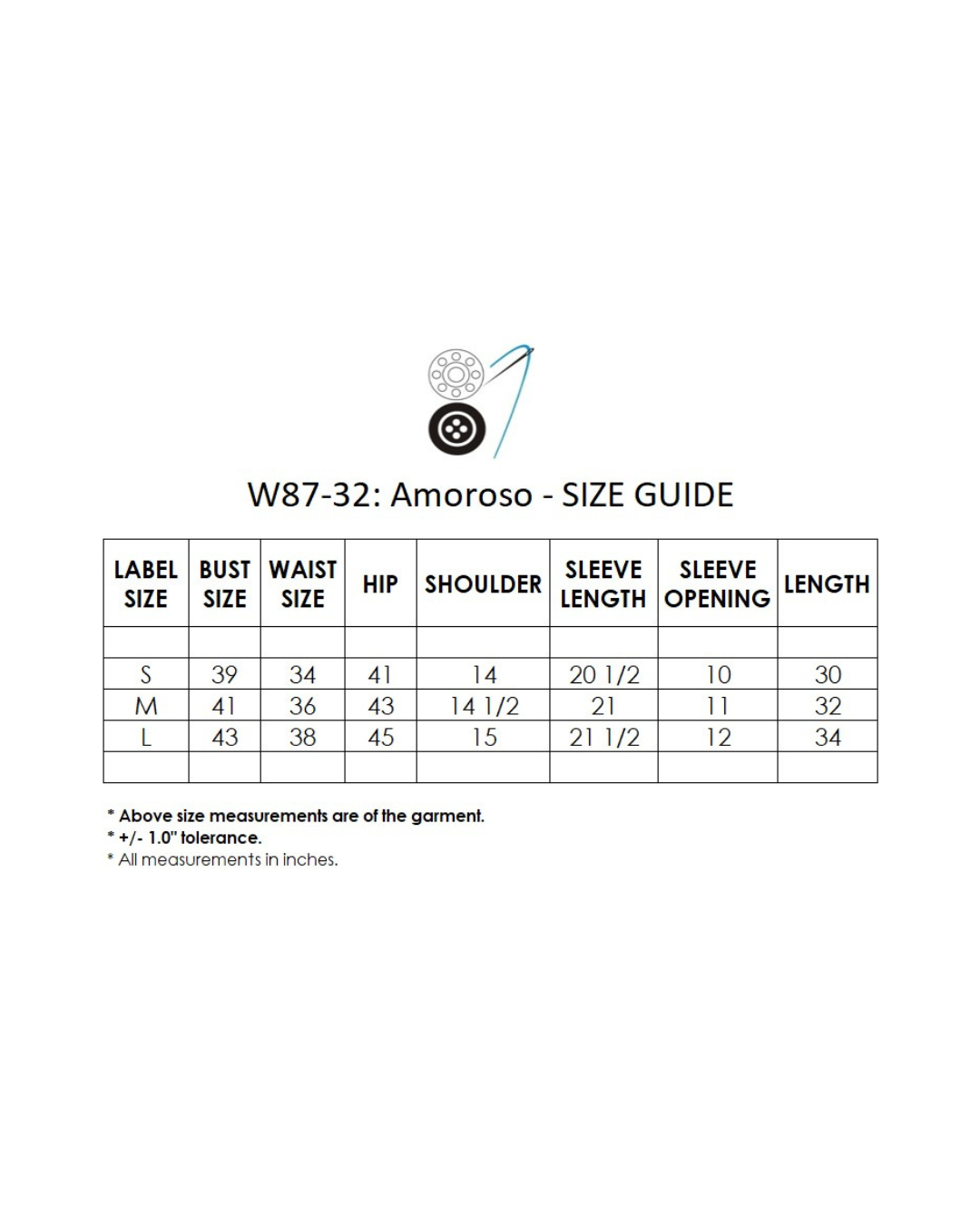 W87-32: Amoroso - SIZE GUIDE

| LABEL SIZE | BUST SIZE | WAIST SIZE | HIP | SHOULDER | SLEEVE LENGTH | SLEEVE OPENING | LENGTH |
|---|---|---|---|---|---|---|---|
| | | | | | | | |
| S | 39 | 34 | 41 | 14 | 20 1/2 | 10 | 30 |
| M | 41 | 36 | 43 | 14 1/2 | 21 | 11 | 32 |
| L | 43 | 38 | 45 | 15 | 21 1/2 | 12 | 34 |
| | | | | | | | |

* Above size measurements are of the garment.
* +/- 1.0" tolerance.
* All measurements in inches.